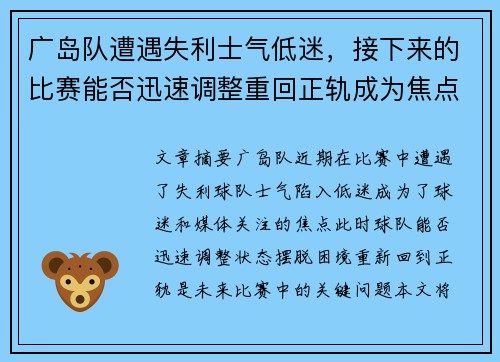 广岛队遭遇失利士气低迷，接下来的比赛能否迅速调整重回正轨成为焦点

文章摘要广岛队近期在比赛中遭遇了失利球队士气陷入低迷成为了球迷和媒体关注的焦点此时球队能否迅速调整状态摆脱困境重新回到正轨是未来比赛中的关键问题本文将